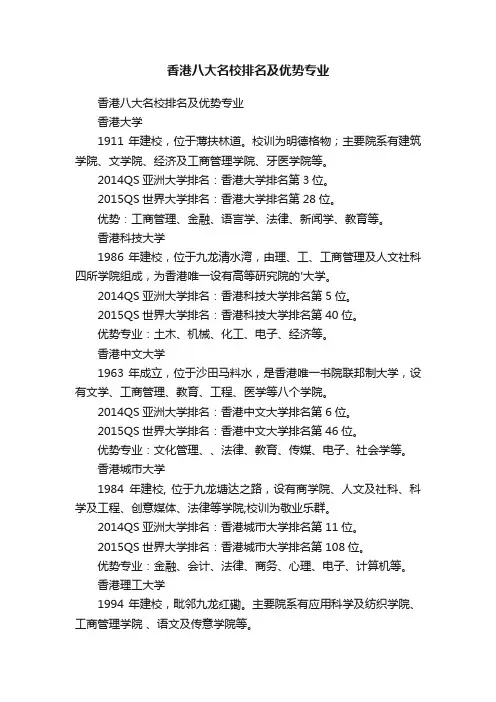 香港八大名校排名及优势专业

香港八大名校排名及优势专业

香港大学

1911 年建校，位于薄扶林道。校训为明德格物；主要院系有建筑学院、文学院、经济及工商管理学院、牙医学院等。

2014QS 亚洲大学排名：香港大学排名第 3 位。

2015QS 世界大学排名：香港大学排名第 28 位。

优势：工商管理、金融、语言学、法律、新闻学、教育等。

香港科技大学

1986 年建校，位于九龙清水湾，由理、工、工商管理及人文社科四所学院组成，为香港唯一设有高等研究院的'大学。

2014QS 亚洲大学排名：香港科技大学排名第 5 位。

2015QS 世界大学排名：香港科技大学排名第 40 位。

优势专业：土木、机械、化工、电子、经济等。

香港中文大学

1963 年成立，位于沙田马料水，是香港唯一书院联邦制大学，设有文学、工商管理、教育、工程、医学等八个学院。

2014QS 亚洲大学排名：香港中文大学排名第 6 位。

2015QS 世界大学排名：香港中文大学排名第 46 位。

优势专业：文化管理、、法律、教育、传媒、电子、社会学等。

香港城市大学

1984 年建校, 位于九龙塘达之路，设有商学院、人文及社科、科学及工程、创意媒体、法律等学院;校训为敬业乐群。

2014QS 亚洲大学排名：香港城市大学排名第 11 位。

2015QS 世界大学排名：香港城市大学排名第 108 位。

优势专业：金融、会计、法律、商务、心理、电子、计算机等。

香港理工大学

1994 年建校，毗邻九龙红磡。主要院系有应用科学及纺织学院、工商管理学院 、语文及传意学院等。